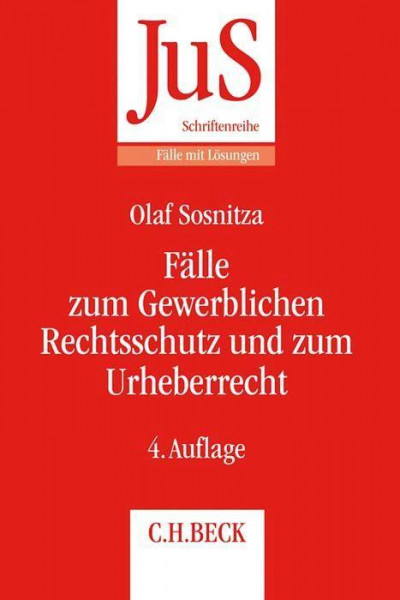 JuS
Schriftenreihe
Fälle mit Lösungen

Olaf Sosnitza

Fälle zum Gewerblichen Rechtsschutz und zum Urheberrecht

4. Auflage

C.H.BECK